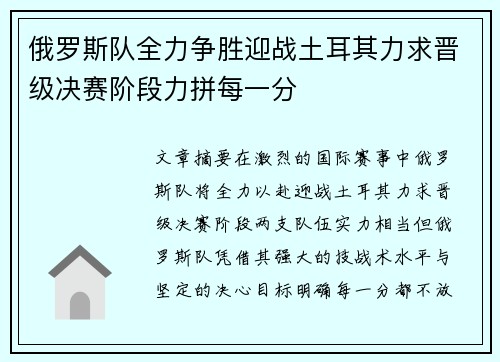 俄罗斯队全力争胜迎战土耳其力求晋级决赛阶段力拼每一分

文章摘要在激烈的国际赛事中俄罗斯队将全力以赴迎战土耳其力求晋级决赛阶段两支队伍实力相当但俄罗斯队凭借其强大的技战术水平与坚定的决心目标明确每一分都不放